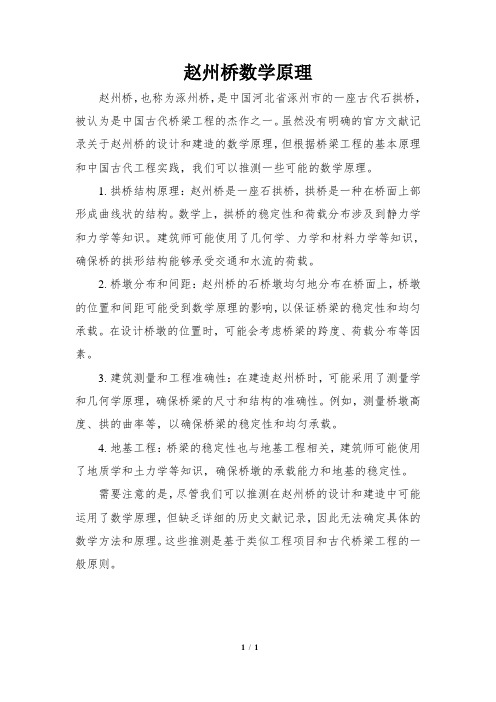 赵州桥数学原理

赵州桥，也称为涿州桥，是中国河北省涿州市的一座古代石拱桥，被认为是中国古代桥梁工程的杰作之一。虽然没有明确的官方文献记录关于赵州桥的设计和建造的数学原理，但根据桥梁工程的基本原理和中国古代工程实践，我们可以推测一些可能的数学原理。

1. 拱桥结构原理：赵州桥是一座石拱桥，拱桥是一种在桥面上部形成曲线状的结构。数学上，拱桥的稳定性和荷载分布涉及到静力学和力学等知识。建筑师可能使用了几何学、力学和材料力学等知识，确保桥的拱形结构能够承受交通和水流的荷载。

2. 桥墩分布和间距：赵州桥的石桥墩均匀地分布在桥面上，桥墩的位置和间距可能受到数学原理的影响，以保证桥梁的稳定性和均匀承载。在设计桥墩的位置时，可能会考虑桥梁的跨度、荷载分布等因素。

3. 建筑测量和工程准确性：在建造赵州桥时，可能采用了测量学和几何学原理，确保桥梁的尺寸和结构的准确性。例如，测量桥墩高度、拱的曲率等，以确保桥梁的稳定性和均匀承载。

4. 地基工程：桥梁的稳定性也与地基工程相关，建筑师可能使用了地质学和土力学等知识，确保桥墩的承载能力和地基的稳定性。

需要注意的是，尽管我们可以推测在赵州桥的设计和建造中可能运用了数学原理，但缺乏详细的历史文献记录，因此无法确定具体的数学方法和原理。这些推测是基于类似工程项目和古代桥梁工程的一般原则。

1 / 1